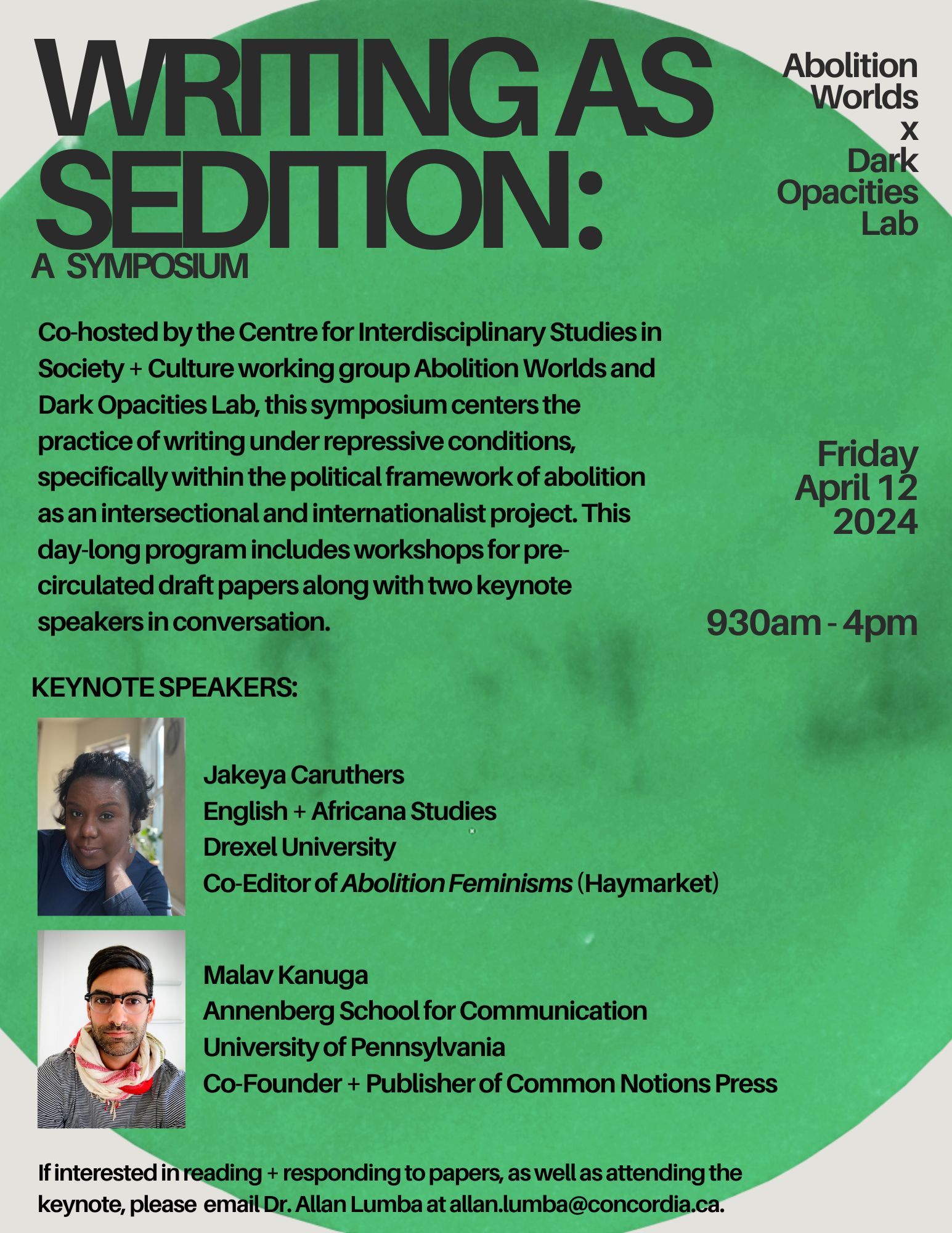 WRITING AS SEDITION:
A SYMPOSIUM

Abolition Worlds
x
Dark Opacities Lab

Co-hosted by the Centre for Interdisciplinary Studies in Society + Culture working group Abolition Worlds and Dark Opacities Lab, this symposium centers the practice of writing under repressive conditions, specifically within the political framework of abolition as an intersectional and internationalist project. This day-long program includes workshops for pre-circulated draft papers along with two keynote speakers in conversation.

Friday
April 12
2024

930am - 4pm

KEYNOTE SPEAKERS:

Jakeya Caruthers
English + Africana Studies
Drexel University
Co-Editor of Abolition Feminisms (Haymarket)

Malav Kanuga
Annenberg School for Communication
University of Pennsylvania
Co-Founder + Publisher of Common Notions Press

If interested in reading + responding to papers, as well as attending the keynote, please email Dr. Allan Lumba at allan.lumba@concordia.ca.